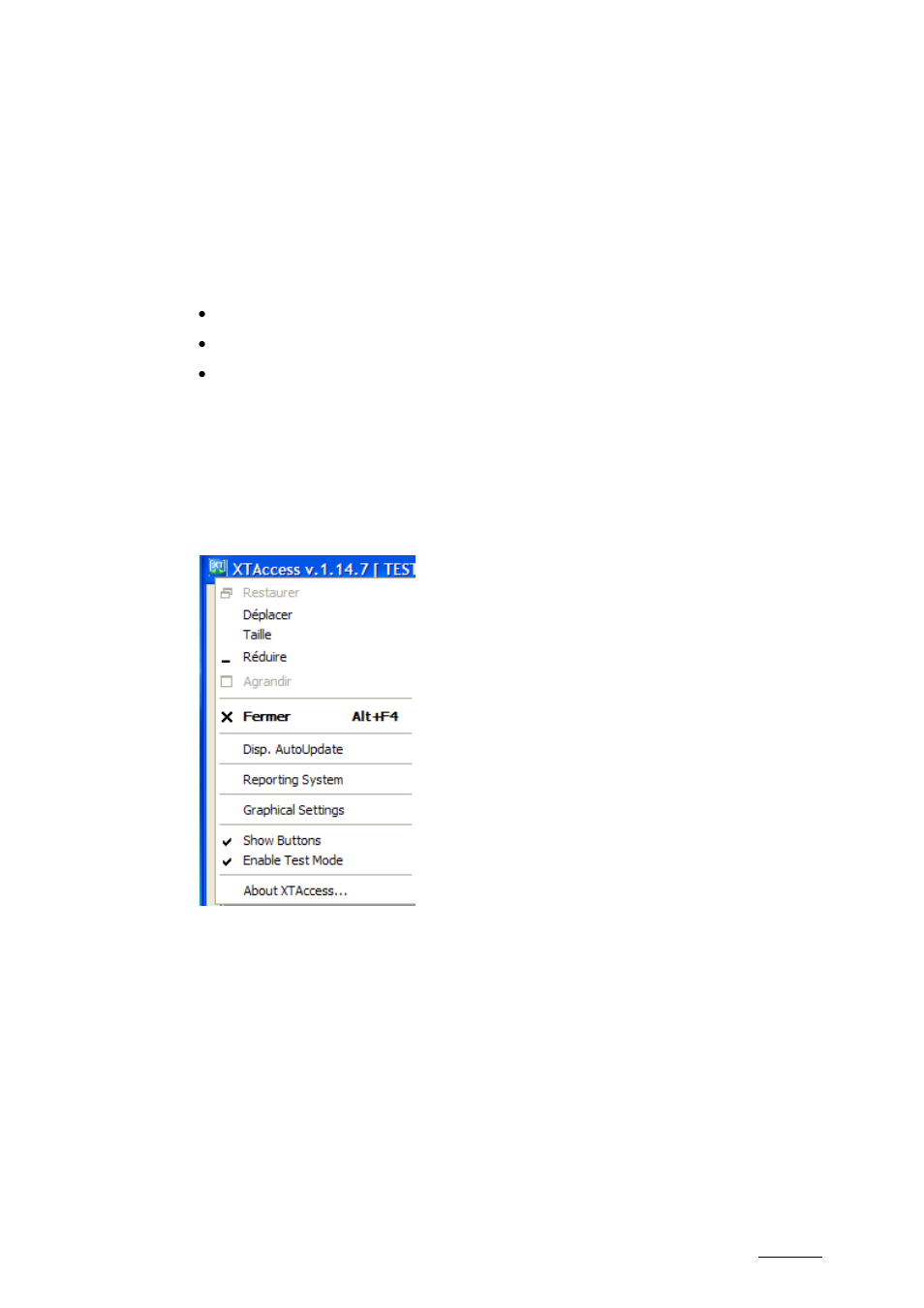 XTAccess v.1.14.7 [ TEST

Restaurer
Déplacer
Taille
Réduire
Agrandir

Fermer Alt+F4

Disp. AutoUpdate

Reporting System

Graphical Settings

Show Buttons
Enable Test Mode

About XTAccess...